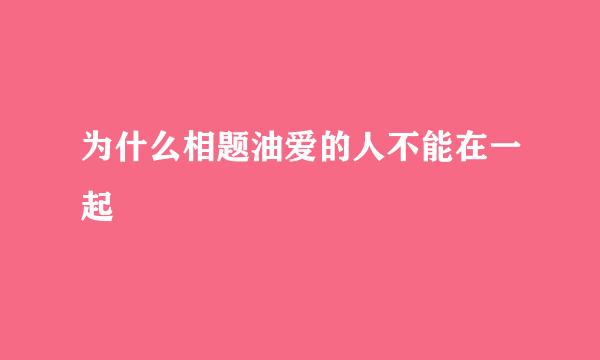 为什么相题油爱的人不能在一起